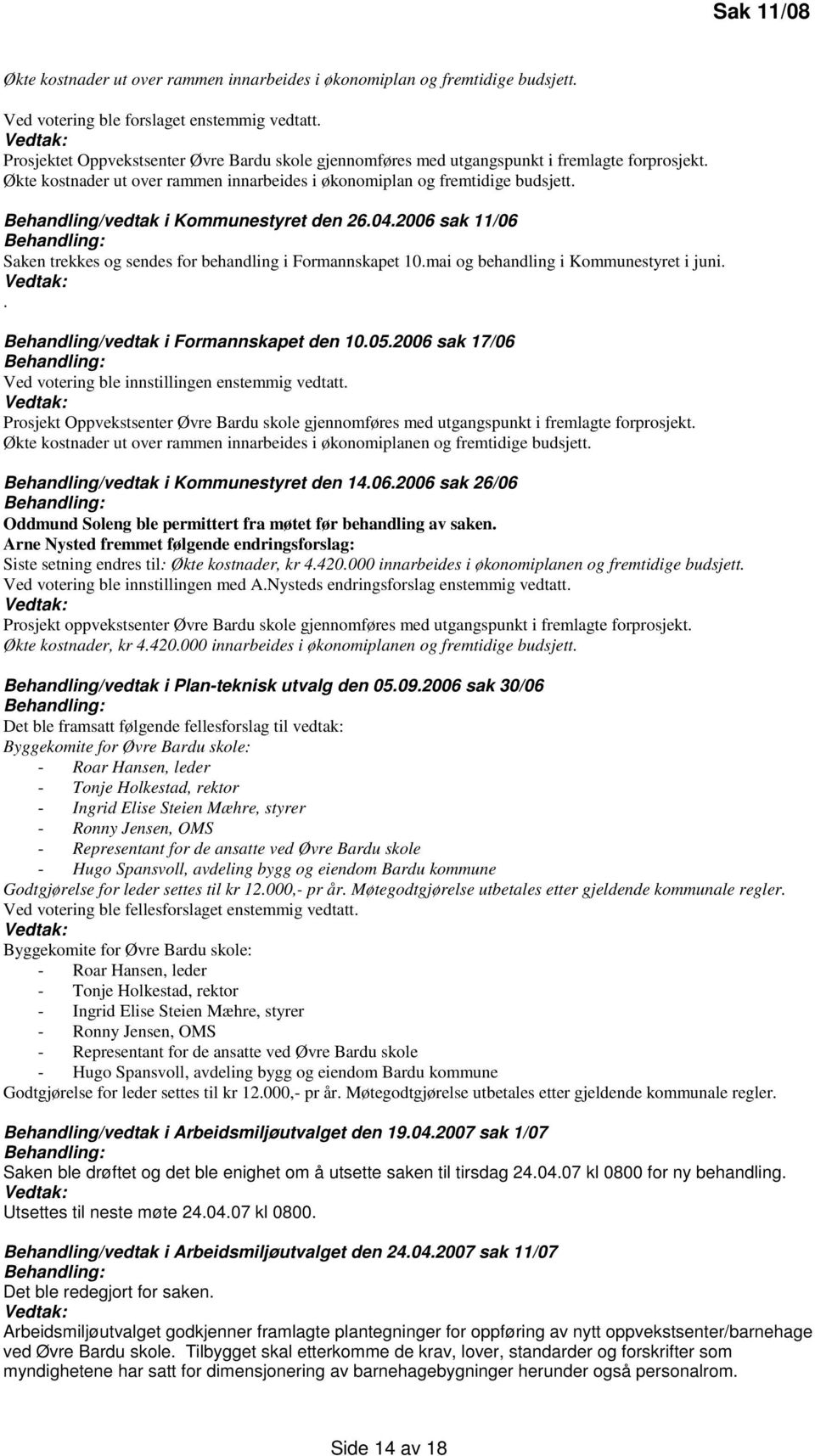 Sak 11/08

Økte kostnader ut over rammen innarbeides i økonomiplan og fremtidige budsjett.

Ved votering ble forslaget enstemmig vedtatt.
Vedtak:
Prosjektet Oppvekstsenter Øvre Bardu skole gjennomføres med utgangspunkt i fremlagte forprosjekt. Økte kostnader ut over rammen innarbeides i økonomiplan og fremtidige budsjett.

Behandling/vedtak i Kommunestyret den 26.04.2006 sak 11/06
Behandling:
Saken trekkes og sendes for behandling i Formannskapet 10.mai og behandling i Kommunestyret i juni.
Vedtak:
.

Behandling/vedtak i Formannskapet den 10.05.2006 sak 17/06
Behandling:
Ved votering ble innstillingen enstemmig vedtatt.
Vedtak:
Prosjekt Oppvekstsenter Øvre Bardu skole gjennomføres med utgangspunkt i fremlagte forprosjekt. Økte kostnader ut over rammen innarbeides i økonomiplanen og fremtidige budsjett.

Behandling/vedtak i Kommunestyret den 14.06.2006 sak 26/06
Behandling:
Oddmund Soleng ble permittert fra møtet før behandling av saken.
Arne Nysted fremmet følgende endringsforslag:
Siste setning endres til: Økte kostnader, kr 4.420.000 innarbeides i økonomiplanen og fremtidige budsjett.
Ved votering ble innstillingen med A.Nysteds endringsforslag enstemmig vedtatt.
Vedtak:
Prosjekt oppvekstsenter Øvre Bardu skole gjennomføres med utgangspunkt i fremlagte forprosjekt.
Økte kostnader, kr 4.420.000 innarbeides i økonomiplanen og fremtidige budsjett.

Behandling/vedtak i Plan-teknisk utvalg den 05.09.2006 sak 30/06
Behandling:
Det ble framsatt følgende fellesforslag til vedtak:
Byggekomite for Øvre Bardu skole:
- Roar Hansen, leder
- Tonje Holkestad, rektor
- Ingrid Elise Steien Mæhre, styrer
- Ronny Jensen, OMS
- Representant for de ansatte ved Øvre Bardu skole
- Hugo Spansvoll, avdeling bygg og eiendom Bardu kommune
Godtgjørelse for leder settes til kr 12.000,- pr år. Møtegodtgjørelse utbetales etter gjeldende kommunale regler.
Ved votering ble fellesforslaget enstemmig vedtatt.
Vedtak:
Byggekomite for Øvre Bardu skole:
- Roar Hansen, leder
- Tonje Holkestad, rektor
- Ingrid Elise Steien Mæhre, styrer
- Ronny Jensen, OMS
- Representant for de ansatte ved Øvre Bardu skole
- Hugo Spansvoll, avdeling bygg og eiendom Bardu kommune
Godtgjørelse for leder settes til kr 12.000,- pr år. Møtegodtgjørelse utbetales etter gjeldende kommunale regler.

Behandling/vedtak i Arbeidsmiljøutvalget den 19.04.2007 sak 1/07
Behandling:
Saken ble drøftet og det ble enighet om å utsette saken til tirsdag 24.04.07 kl 0800 for ny behandling.
Vedtak:
Utsettes til neste møte 24.04.07 kl 0800.

Behandling/vedtak i Arbeidsmiljøutvalget den 24.04.2007 sak 11/07
Behandling:
Det ble redegjort for saken.
Vedtak:
Arbeidsmiljøutvalget godkjenner framlagte plantegninger for oppføring av nytt oppvekstsenter/barnehage ved Øvre Bardu skole. Tilbygget skal etterkomme de krav, lover, standarder og forskrifter som myndighetene har satt for dimensjonering av barnehagebygninger herunder også personalrom.

Side 14 av 18